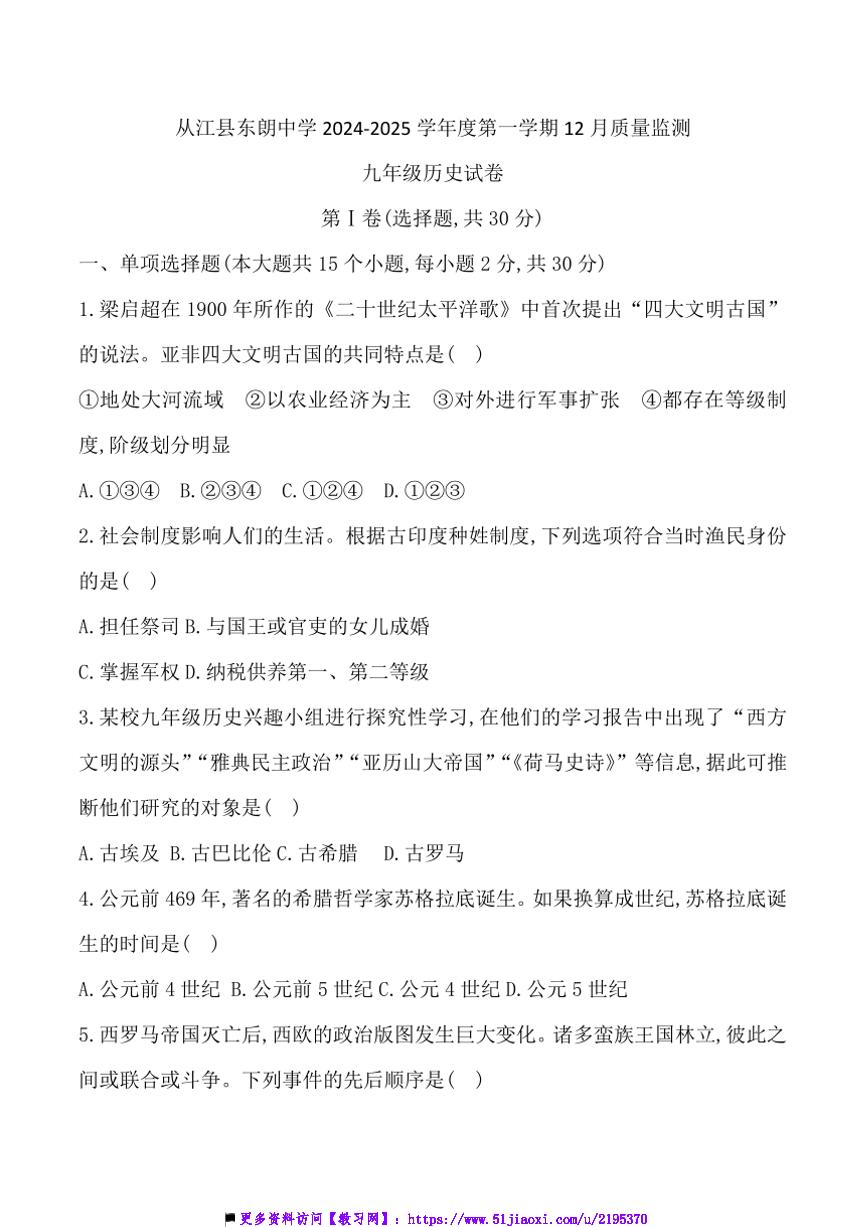 从江县东朗中学 2024-2025 学年度第一学期 12 月质量监测

九年级历史试卷

第Ⅰ卷(选择题,共 30 分)

一、单项选择题(本大题共 15 个小题,每小题 2 分,共 30 分)

1.梁启超在 1900 年所作的《二十世纪太平洋歌》中首次提出“四大文明古国”的说法。亚非四大文明古国的共同特点是( )

①地处大河流域 ②以农业经济为主 ③对外进行军事扩张 ④都存在等级制度,阶级划分明显

A.①③④ B.②③④ C.①②④ D.①②③

2.社会制度影响人们的生活。根据古印度种姓制度,下列选项符合当时渔民身份的是( )

A.担任祭司 B.与国王或官吏的女儿成婚

C.掌握军权 D.纳税供养第一、第二等级

3.某校九年级历史兴趣小组进行探究性学习,在他们的学习报告中出现了“西方文明的源头”“雅典民主政治”“亚历山大帝国”“《荷马史诗》”等信息,据此可推断他们研究的对象是( )

A.古埃及 B.古巴比伦 C.古希腊 D.古罗马

4.公元前 469 年,著名的希腊哲学家苏格拉底诞生。如果换算成世纪,苏格拉底诞生的时间是( )

A.公元前 4 世纪 B.公元前 5 世纪 C.公元 4 世纪 D.公元 5 世纪

5.西罗马帝国灭亡后,西欧的政治版图发生巨大变化。诸多蛮族王国林立,彼此之间或联合或斗争。下列事件的先后顺序是( )

更多资料访问【教习网】: https://www.51jiaoxi.com/u/2195370